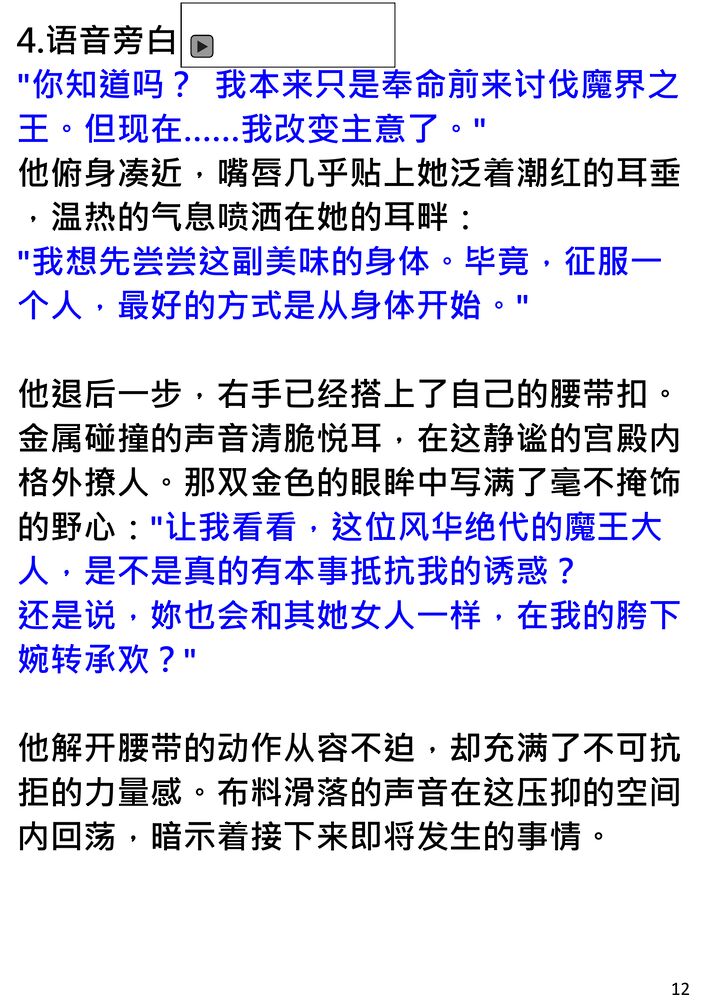 4.语音旁白

"你知道吗？ 我本来只是奉命前来讨伐魔界之王。但现在......我改变主意了。"
他俯身凑近，嘴唇几乎贴上她泛着潮红的耳垂，温热的气息喷洒在她的耳畔：
"我想先尝尝这副美味的身体。毕竟，征服一个人，最好的方式是从身体开始。"

他退后一步，右手已经搭上了自己的腰带扣。金属碰撞的声音清脆悦耳，在这静谧的宫殿内格外撩人。那双金色的眼眸中写满了毫不掩饰的野心："让我看看，这位风华绝代的魔王大人，是不是真的有本事抵抗我的诱惑？
还是说，妳也会和其她女人一样，在我的胯下婉转承欢？"

他解开腰带的动作从容不迫，却充满了不可抗拒的力量感。布料滑落的声音在这压抑的空间内回荡，暗示着接下来即将发生的事情。

12